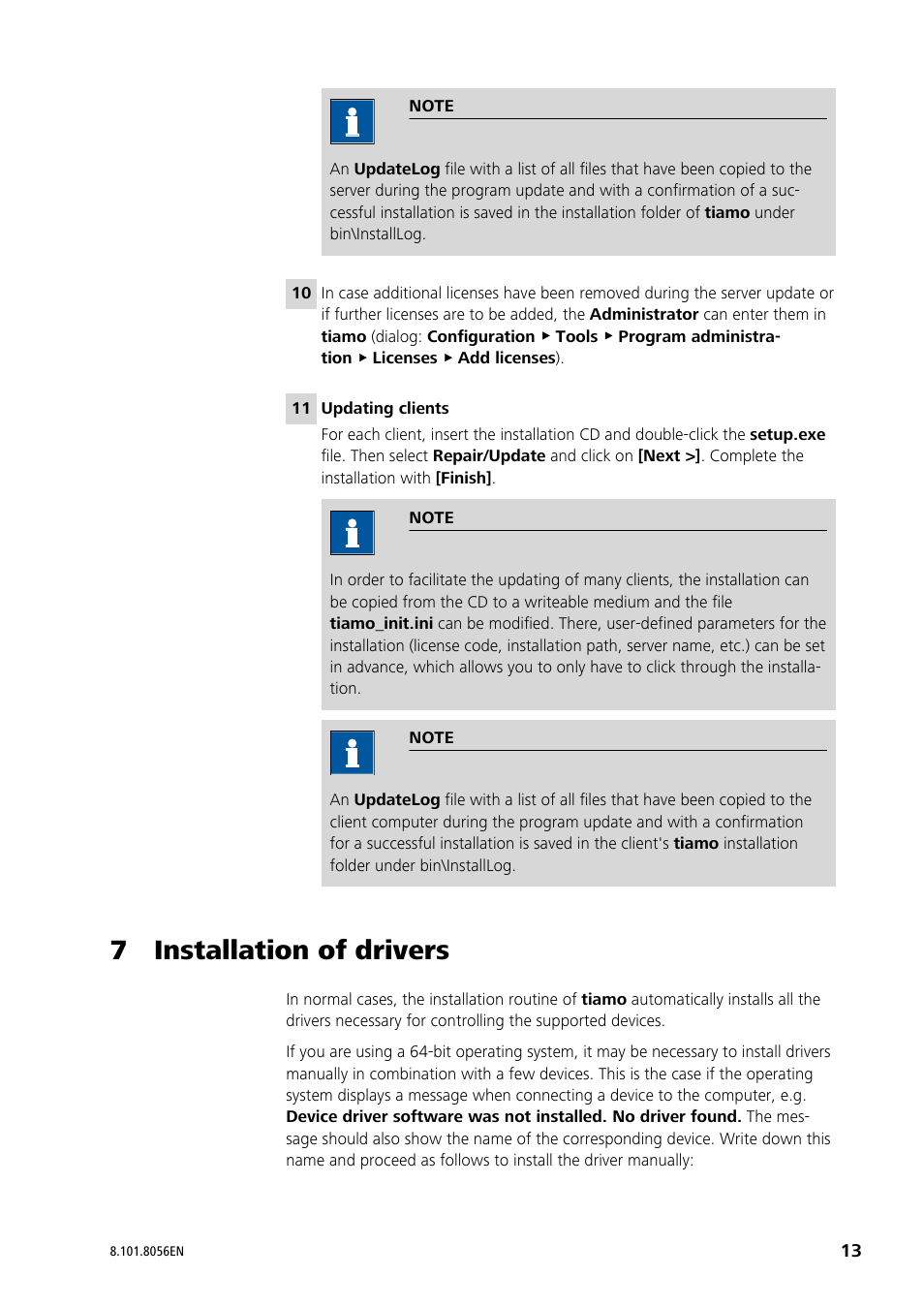 NOTE

An UpdateLog file with a list of all files that have been copied to the server during the program update and with a confirmation of a successful installation is saved in the installation folder of tiamo under bin\InstallLog.

10 In case additional licenses have been removed during the server update or if further licenses are to be added, the Administrator can enter them in tiamo (dialog: Configuration ▸ Tools ▸ Program administration ▸ Licenses ▸ Add licenses).

11 Updating clients

For each client, insert the installation CD and double-click the setup.exe file. Then select Repair/Update and click on [Next >]. Complete the installation with [Finish].

NOTE

In order to facilitate the updating of many clients, the installation can be copied from the CD to a writeable medium and the file tiamo_init.ini can be modified. There, user-defined parameters for the installation (license code, installation path, server name, etc.) can be set in advance, which allows you to only have to click through the installation.

NOTE

An UpdateLog file with a list of all files that have been copied to the client computer during the program update and with a confirmation for a successful installation is saved in the client's tiamo installation folder under bin\InstallLog.

7 Installation of drivers

In normal cases, the installation routine of tiamo automatically installs all the drivers necessary for controlling the supported devices.

If you are using a 64-bit operating system, it may be necessary to install drivers manually in combination with a few devices. This is the case if the operating system displays a message when connecting a device to the computer, e.g. Device driver software was not installed. No driver found. The message should also show the name of the corresponding device. Write down this name and proceed as follows to install the driver manually:

8.101.8056EN

13